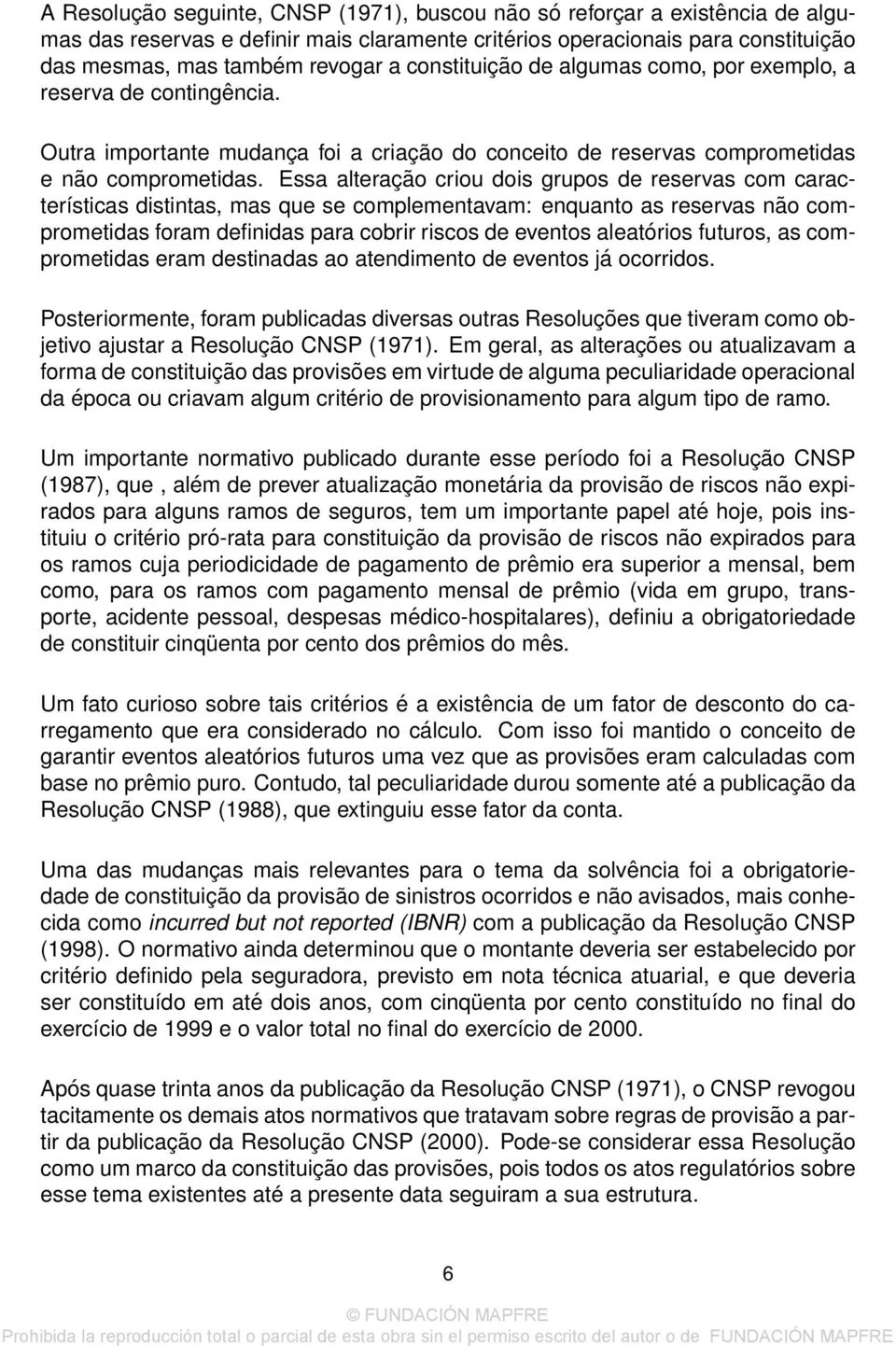 A Resolução seguinte, CNSP (1971), buscou não só reforçar a existência de algumas das reservas e definir mais claramente critérios operacionais para constituição das mesmas, mas também revogar a constituição de algumas como, por exemplo, a reserva de contingência.

Outra importante mudança foi a criação do conceito de reservas comprometidas e não comprometidas. Essa alteração criou dois grupos de reservas com características distintas, mas que se complementavam: enquanto as reservas não comprometidas foram definidas para cobrir riscos de eventos aleatórios futuros, as comprometidas eram destinadas ao atendimento de eventos já ocorridos.

Posteriormente, foram publicadas diversas outras Resoluções que tiveram como objetivo ajustar a Resolução CNSP (1971). Em geral, as alterações ou atualizavam a forma de constituição das provisões em virtude de alguma peculiaridade operacional da época ou criavam algum critério de provisionamento para algum tipo de ramo.

Um importante normativo publicado durante esse período foi a Resolução CNSP (1987), que , além de prever atualização monetária da provisão de riscos não expirados para alguns ramos de seguros, tem um importante papel até hoje, pois instituiu o critério pró-rata para constituição da provisão de riscos não expirados para os ramos cuja periodicidade de pagamento de prêmio era superior a mensal, bem como, para os ramos com pagamento mensal de prêmio (vida em grupo, transporte, acidente pessoal, despesas médico-hospitalares), definiu a obrigatoriedade de constituir cinqüenta por cento dos prêmios do mês.

Um fato curioso sobre tais critérios é a existência de um fator de desconto do carregamento que era considerado no cálculo. Com isso foi mantido o conceito de garantir eventos aleatórios futuros uma vez que as provisões eram calculadas com base no prêmio puro. Contudo, tal peculiaridade durou somente até a publicação da Resolução CNSP (1988), que extinguiu esse fator da conta.

Uma das mudanças mais relevantes para o tema da solvência foi a obrigatoriedade de constituição da provisão de sinistros ocorridos e não avisados, mais conhecida como incurred but not reported (IBNR) com a publicação da Resolução CNSP (1998). O normativo ainda determinou que o montante deveria ser estabelecido por critério definido pela seguradora, previsto em nota técnica atuarial, e que deveria ser constituído em até dois anos, com cinqüenta por cento constituído no final do exercício de 1999 e o valor total no final do exercício de 2000.

Após quase trinta anos da publicação da Resolução CNSP (1971), o CNSP revogou tacitamente os demais atos normativos que tratavam sobre regras de provisão a partir da publicação da Resolução CNSP (2000). Pode-se considerar essa Resolução como um marco da constituição das provisões, pois todos os atos regulatórios sobre esse tema existentes até a presente data seguiram a sua estrutura.

6

© FUNDACIÓN MAPFRE
Prohibida la reproducción total o parcial de esta obra sin el permiso escrito del autor o de FUNDACIÓN MAPFRE